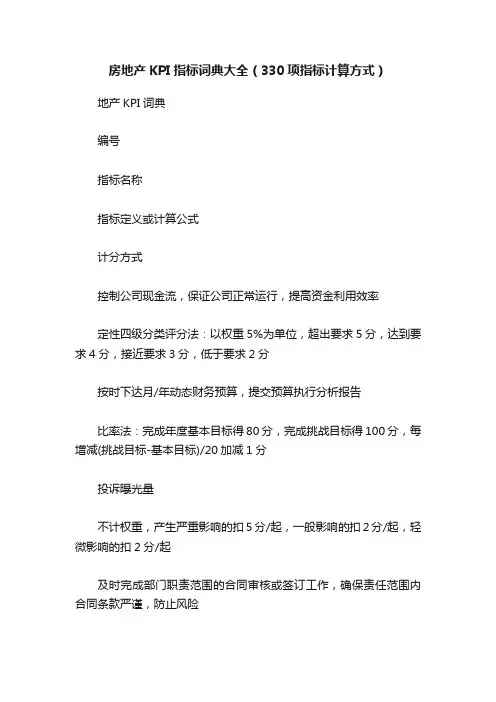 房地产 KPI 指标词典大全（330 项指标计算方式）

地产 KPI 词典

编号

指标名称

指标定义或计算公式

计分方式

控制公司现金流，保证公司正常运行，提高资金利用效率

定性四级分类评分法：以权重 5%为单位，超出要求 5 分，达到要求 4 分，接近要求 3 分，低于要求 2 分

按时下达月/年动态财务预算，提交预算执行分析报告

比率法：完成年度基本目标得 80 分，完成挑战目标得 100 分，每增减(挑战目标-基本目标)/20 加减 1 分

投诉曝光量

不计权重，产生严重影响的扣 5 分/起，一般影响的扣 2 分/起，轻微影响的扣 2 分/起

及时完成部门职责范围的合同审核或签订工作，确保责任范围内合同条款严谨，防止风险